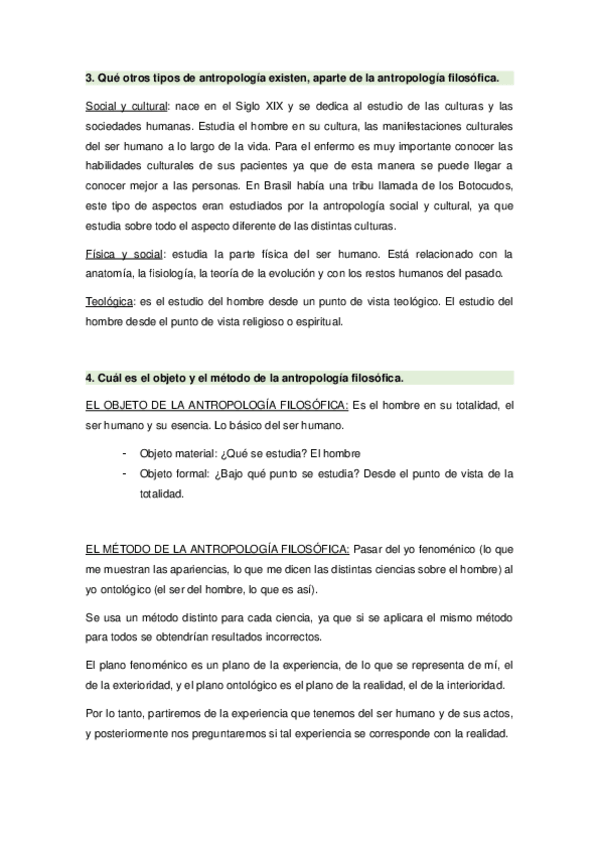 3. Qué otros tipos de antropología existen, aparte de la antropología filosófica.

Social y cultural: nace en el Siglo XIX y se dedica al estudio de las culturas y las sociedades humanas. Estudia el hombre en su cultura, las manifestaciones culturales del ser humano a lo largo de la vida. Para el enfermo es muy importante conocer las habilidades culturales de sus pacientes ya que de esta manera se puede llegar a conocer mejor a las personas. En Brasil había una tribu llamada de los Botocudos, este tipo de aspectos eran estudiados por la antropología social y cultural, ya que estudia sobre todo el aspecto diferente de las distintas culturas.

Física y social: estudia la parte física del ser humano. Está relacionado con la anatomía, la fisiología, la teoría de la evolución y con los restos humanos del pasado.

Teológica: es el estudio del hombre desde un punto de vista teológico. El estudio del hombre desde el punto de vista religioso o espiritual.

4. Cuál es el objeto y el método de la antropología filosófica.

EL OBJETO DE LA ANTROPOLOGÍA FILOSÓFICA: Es el hombre en su totalidad, el ser humano y su esencia. Lo básico del ser humano.

- Objeto material: ¿Qué se estudia? El hombre
- Objeto formal: ¿Bajo qué punto se estudia? Desde el punto de vista de la totalidad.

EL MÉTODO DE LA ANTROPOLOGÍA FILOSÓFICA: Pasar del yo fenoménico (lo que me muestran las apariencias, lo que me dicen las distintas ciencias sobre el hombre) al yo ontológico (el ser del hombre, lo que es así).

Se usa un método distinto para cada ciencia, ya que si se aplicara el mismo método para todos se obtendrían resultados incorrectos.

El plano fenoménico es un plano de la experiencia, de lo que se representa de mí, el de la exterioridad, y el plano ontológico es el plano de la realidad, el de la interioridad.

Por lo tanto, partiremos de la experiencia que tenemos del ser humano y de sus actos, y posteriormente nos preguntaremos si tal experiencia se corresponde con la realidad.